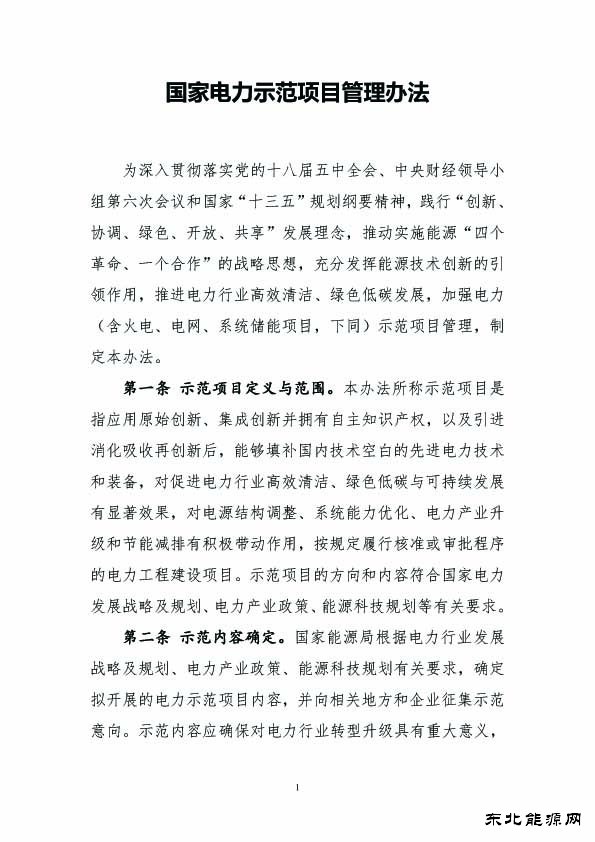 国家电力示范项目管理办法

为深入贯彻落实党的十八届五中全会、中央财经领导小组第六次会议和国家“十三五”规划纲要精神，践行“创新、协调、绿色、开放、共享”发展理念，推动实施能源“四个革命、一个合作”的战略思想，充分发挥能源技术创新的引领作用，推进电力行业高效清洁、绿色低碳发展，加强电力（含火电、电网、系统储能项目，下同）示范项目管理，制定本办法。

第一条 示范项目定义与范围。本办法所称示范项目是指应用原始创新、集成创新并拥有自主知识产权，以及引进消化吸收再创新后，能够填补国内技术空白的先进电力技术和装备，对促进电力行业高效清洁、绿色低碳与可持续发展有显著效果，对电源结构调整、系统能力优化、电力产业升级和节能减排有积极带动作用，按规定履行核准或审批程序的电力工程建设项目。示范项目的方向和内容符合国家电力发展战略及规划、电力产业政策、能源科技规划等有关要求。

第二条 示范内容确定。国家能源局根据电力行业发展战略及规划、电力产业政策、能源科技规划有关要求，确定拟开展的电力示范项目内容，并向相关地方和企业征集示范意向。示范内容应确保对电力行业转型升级具有重大意义，

1

东北能源网